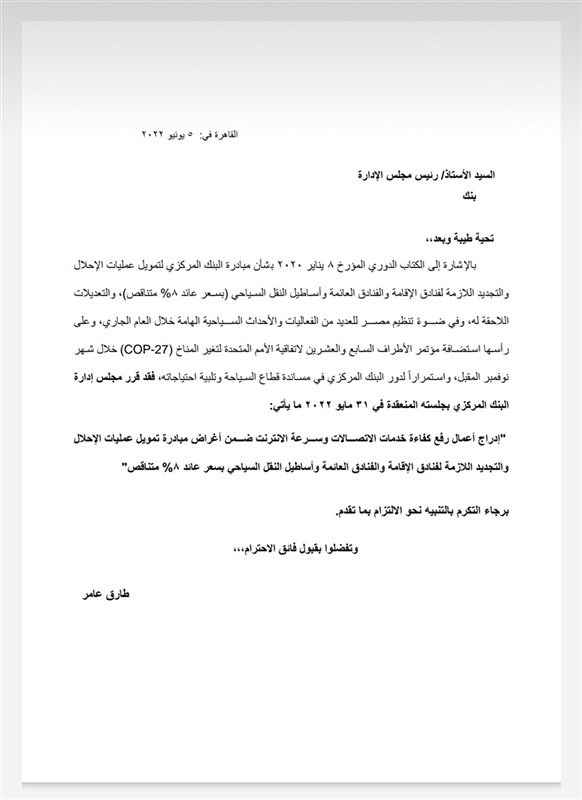 القاهرة في: ٥ يونيو ٢٠٢٢

السيد الأستاذ/ رئيس مجلس الإدارة
بنك

تحية طيبة وبعد،،

بالإشارة إلى الكتاب الدوري المؤرخ ٨ يناير ٢٠٢٠ بشأن مبادرة البنك المركزي لتمويل عمليات الإحلال والتجديد اللازمة لفنادق الإقامة والفنادق العائمة وأساطيل النقل السياحي (بسعر عائد ٨% متناقص)، والتعديلات اللاحقة له، وفي ضوء تنظيم مصر للعديد من الفعاليات والأحداث السياحية الهامة خلال العام الجاري، وعلى رأسها استضافة مؤتمر الأطراف السابع والعشرين لاتفاقية الأمم المتحدة لتغير المناخ (COP-27) خلال شهر نوفمبر المقبل، واستمراراً لدور البنك المركزي في مساندة قطاع السياحة وتلبية احتياجاته، فقد قرر مجلس إدارة البنك المركزي بجلسته المنعقدة في ٣١ مايو ٢٠٢٢ ما يأتي:

"إدراج أعمال رفع كفاءة خدمات الاتصالات وسرعة الانترنت ضمن أغراض مبادرة تمويل عمليات الإحلال والتجديد اللازمة لفنادق الإقامة والفنادق العائمة وأساطيل النقل السياحي بسعر عائد ٨% متناقص"

برجاء التكرم بالتنبيه نحو الالتزام بما تقدم.

وتفضلوا بقبول فائق الاحترام،،،

طارق عامر